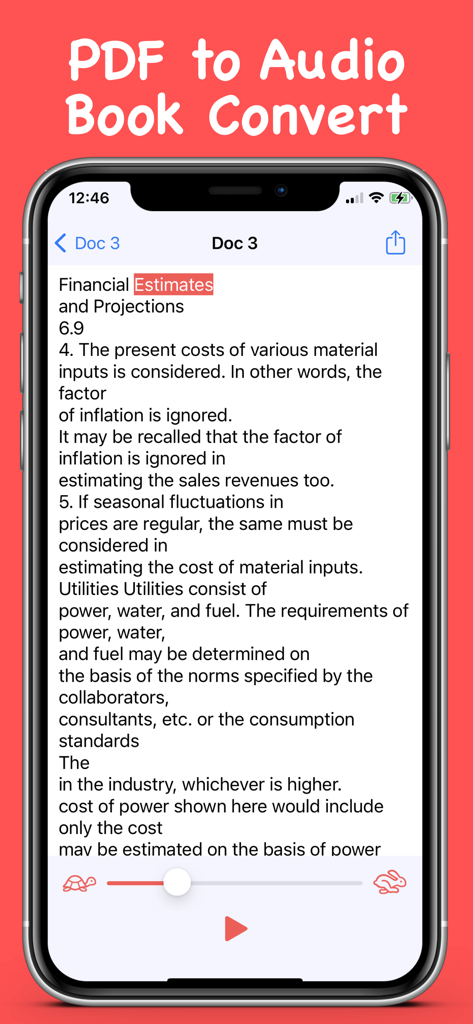 PDF to Audio Book Convert

12:46

Doc 3

Doc 3

Financial Estimates
and Projections
6.9
4. The present costs of various material inputs is considered. In other words, the factor
of inflation is ignored.
It may be recalled that the factor of inflation is ignored in
estimating the sales revenues too.
5. If seasonal fluctuations in
prices are regular, the same must be considered in
estimating the cost of material inputs.
Utilities Utilities consist of
power, water, and fuel. The requirements of power, water,
and fuel may be determined on
the basis of the norms specified by the collaborators,
consultants, etc. or the consumption standards
The
in the industry, whichever is higher.
cost of power shown here would include only the cost
may be estimated on the basis of power